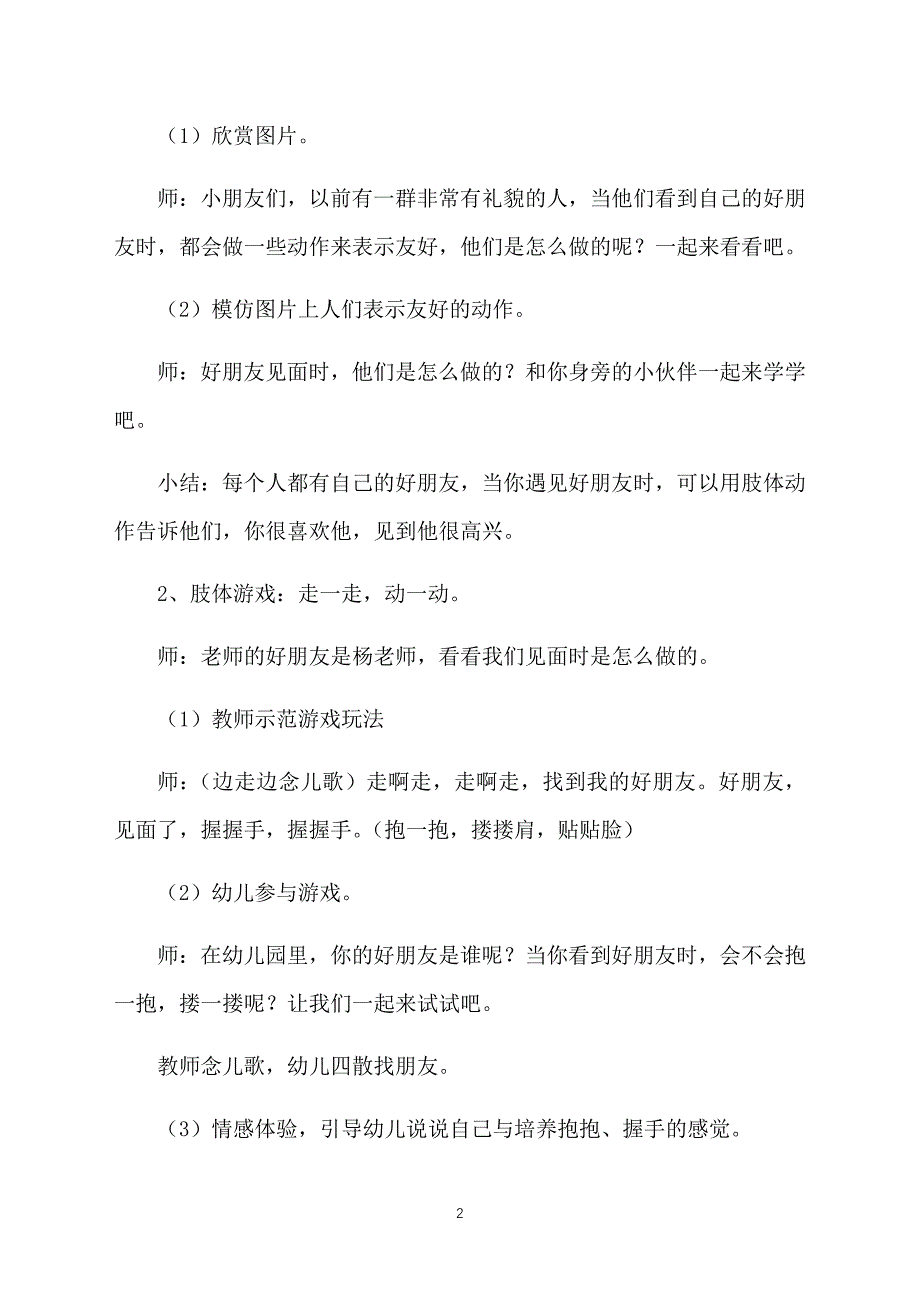 （1）欣赏图片。

师：小朋友们，以前有一群非常有礼貌的人，当他们看到自己的好朋友时，都会做一些动作来表示友好，他们是怎么做的呢？一起来看看吧。

（2）模仿图片上人们表示友好的动作。

师：好朋友见面时，他们是怎么做的？和你身旁的小伙伴一起来学学吧。

小结：每个人都有自己的好朋友，当你遇见好朋友时，可以用肢体动作告诉他们，你很喜欢他，见到他很高兴。

2、肢体游戏：走一走，动一动。

师：老师的好朋友是杨老师，看看我们见面时是怎么做的。

（1）教师示范游戏玩法

师：（边走边念儿歌）走啊走，走啊走，找到我的好朋友。好朋友，见面了，握握手，握握手。（抱一抱，搂搂肩，贴贴脸）

（2）幼儿参与游戏。

师：在幼儿园里，你的好朋友是谁呢？当你看到好朋友时，会不会抱一抱，搂一搂呢？让我们一起来试试吧。

教师念儿歌，幼儿四散找朋友。

（3）情感体验，引导幼儿说说自己与培养抱抱、握手的感觉。

2